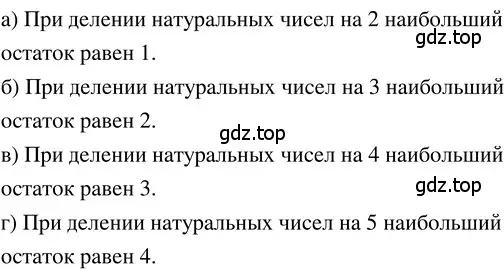 а) При делении натуральных чисел на 2 наибольший остаток равен 1.
gdz.top

б) При делении натуральных чисел на 3 наибольший остаток равен 2.
gdz.top

в) При делении натуральных чисел на 4 наибольший остаток равен 3.
gdz.top

г) При делении натуральных чисел на 5 наибольший остаток равен 4.